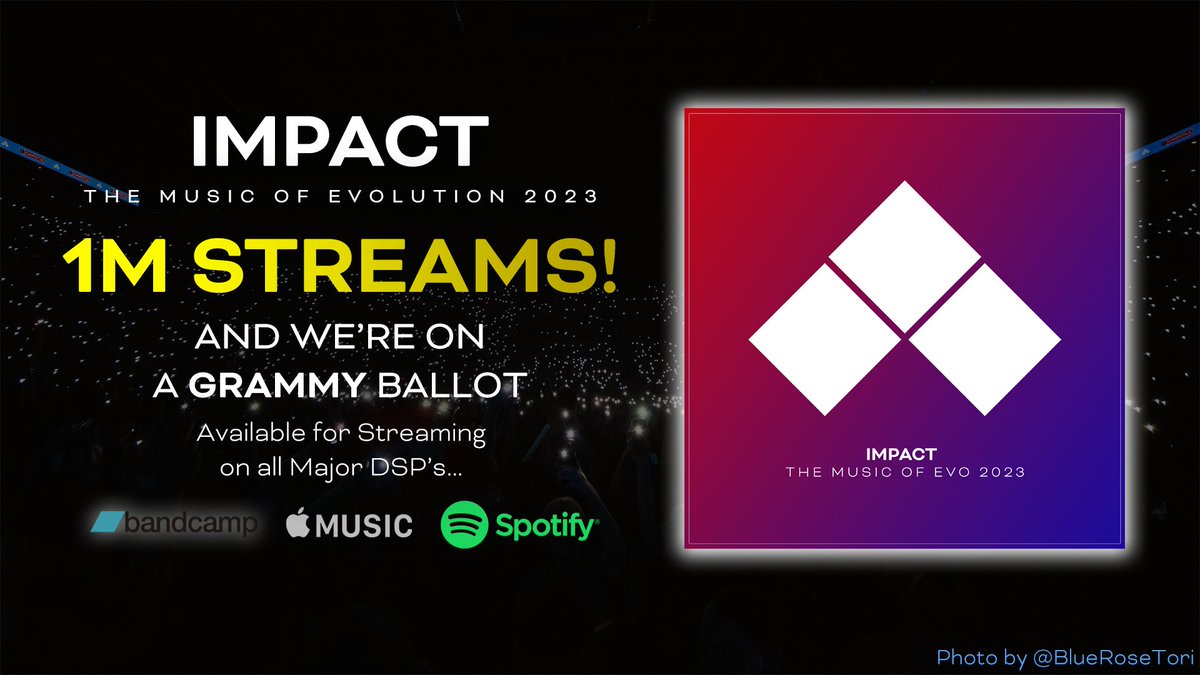 IMPACT
THE MUSIC OF EVOLUTION 2023

1M STREAMS!

AND WE'RE ON A GRAMMY BALLOT

Available for Streaming on all Major DSP's...

bandcamp MUSIC Spotify

IMPACT
THE MUSIC OF EVO 2023

Photo by @BlueRoseTori